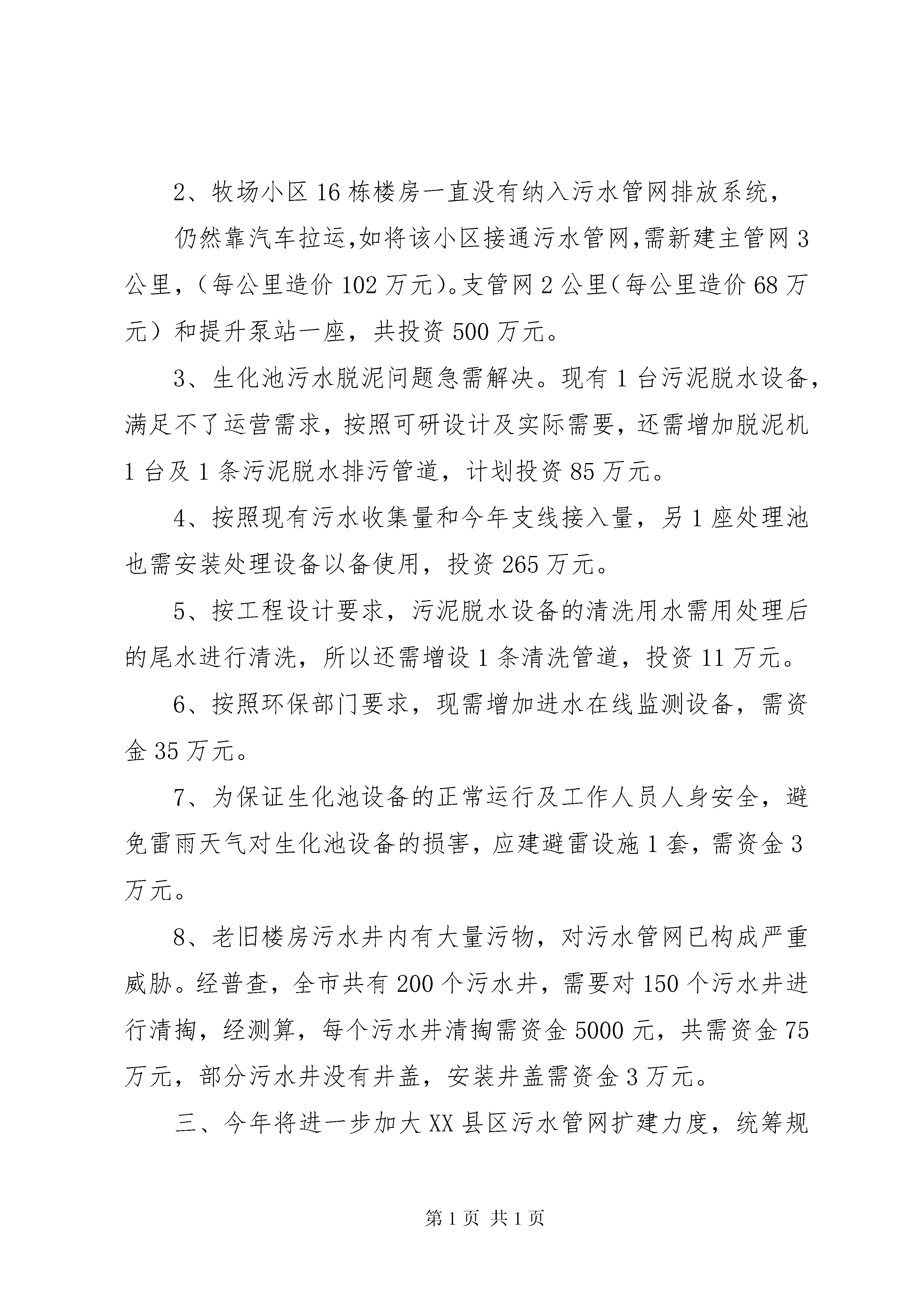 2、牧场小区16栋楼房一直没有纳入污水管网排放系统，

仍然靠汽车拉运,如将该小区接通污水管网,需新建主管网3公里，（每公里造价102万元）。支管网2公里（每公里造价68万元）和提升泵站一座，共投资500万元。

3、生化池污水脱泥问题急需解决。现有1台污泥脱水设备，满足不了运营需求，按照可研设计及实际需要，还需增加脱泥机1台及1条污泥脱水排污管道，计划投资85万元。

4、按照现有污水收集量和今年支线接入量，另1座处理池也需安装处理设备以备使用，投资265万元。

5、按工程设计要求，污泥脱水设备的清洗用水需用处理后的尾水进行清洗，所以还需增设1条清洗管道，投资11万元。

6、按照环保部门要求，现需增加进水在线监测设备，需资金35万元。

7、为保证生化池设备的正常运行及工作人员人身安全，避免雷雨天气对生化池设备的损害，应建避雷设施1套，需资金3万元。

8、老旧楼房污水井内有大量污物，对污水管网已构成严重威胁。经普查，全市共有200个污水井，需要对150个污水井进行清掏，经测算，每个污水井清掏需资金5000元，共需资金75万元，部分污水井没有井盖，安装井盖需资金3万元。

三、今年将进一步加大XX县区污水管网扩建力度，统筹规

第1页 共1页